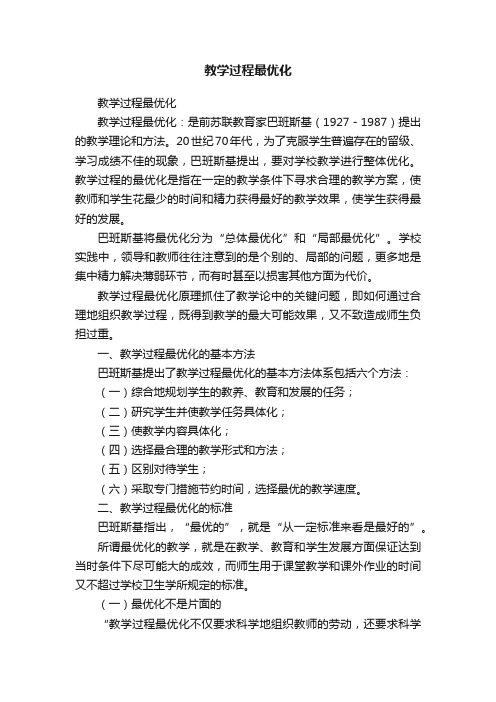 教学过程最优化

教学过程最优化

教学过程最优化：是前苏联教育家巴班斯基（1927－1987）提出的教学理论和方法。20世纪70年代，为了克服学生普遍存在的留级、学习成绩不佳的现象，巴班斯基提出，要对学校教学进行整体优化。教学过程的最优化是指在一定的教学条件下寻求合理的教学方案，使教师和学生花最少的时间和精力获得最好的教学效果，使学生获得最好的发展。

巴班斯基将最优化分为“总体最优化”和“局部最优化”。学校实践中，领导和教师往往注意到的是个别的、局部的问题，更多地是集中精力解决薄弱环节，而有时甚至以损害其他方面为代价。

教学过程最优化原理抓住了教学论中的关键问题，即如何通过合理地组织教学过程，既得到教学的最大可能效果，又不致造成师生负担过重。

一、教学过程最优化的基本方法

巴班斯基提出了教学过程最优化的基本方法体系包括六个方法：

（一）综合地规划学生的教养、教育和发展的任务；

（二）研究学生并使教学任务具体化；

（三）使教学内容具体化；

（四）选择最合理的教学形式和方法；

（五）区别对待学生；

（六）采取专门措施节约时间，选择最优的教学速度。

二、教学过程最优化的标准

巴班斯基指出，“最优的”，就是“从一定标准来看是最好的”。

所谓最优化的教学，就是在教学、教育和学生发展方面保证达到当时条件下尽可能大的成效，而师生用于课堂教学和课外作业的时间又不超过学校卫生学所规定的标准。

（一）最优化不是片面的

“教学过程最优化不仅要求科学地组织教师的劳动，还要求科学